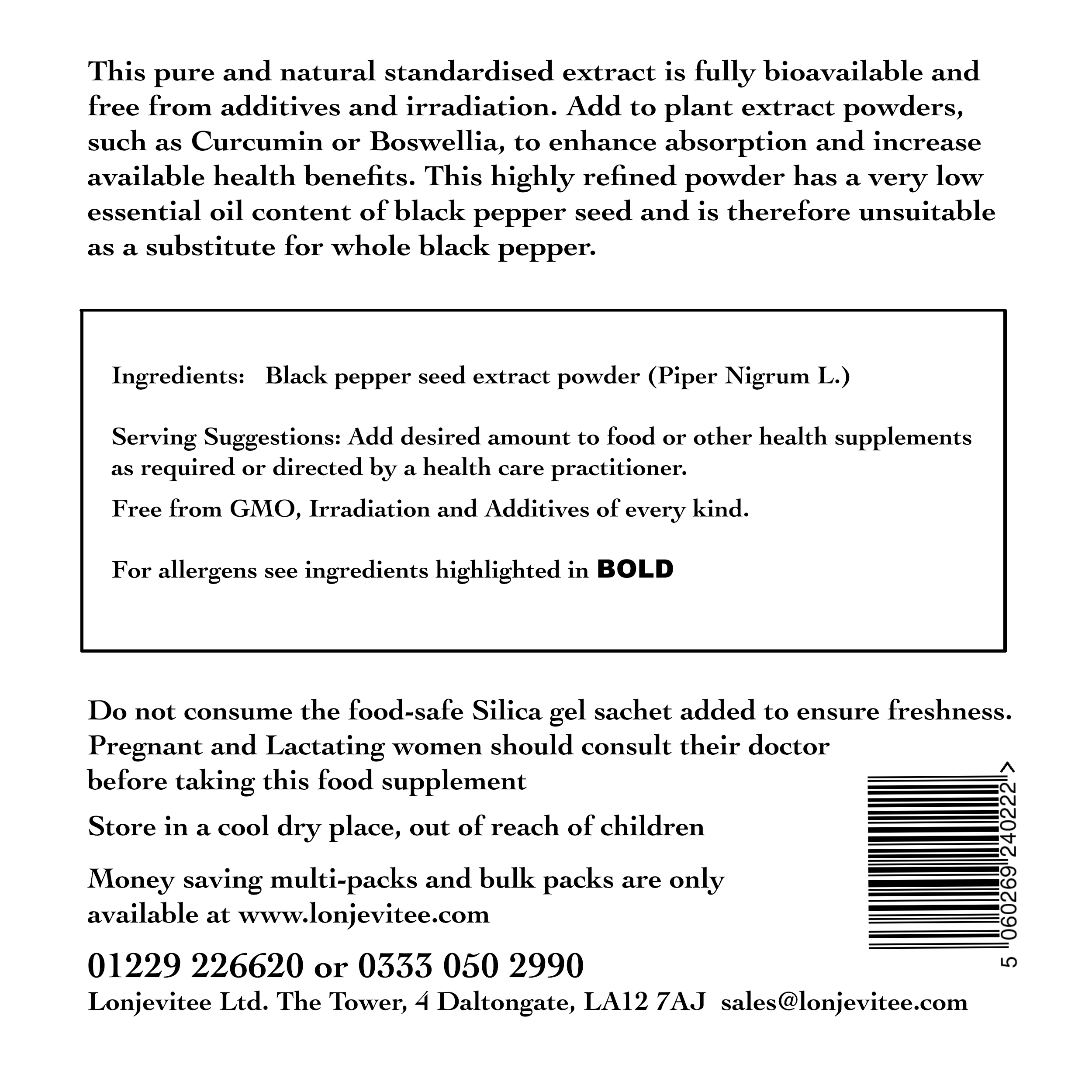 This pure and natural standardised extract is fully bioavailable and free from additives and irradiation. Add to plant extract powders, such as Curcumin or Boswellia, to enhance absorption and increase available health benefits. This highly refined powder has a very low essential oil content of black pepper seed and is therefore unsuitable as a substitute for whole black pepper.

Ingredients: Black pepper seed extract powder (Piper Nigrum L.)

Serving Suggestions: Add desired amount to food or other health supplements as required or directed by a health care practitioner.

Free from GMO, Irradiation and Additives of every kind.

For allergens see ingredients highlighted in BOLD

Do not consume the food-safe Silica gel sachet added to ensure freshness.
Pregnant and Lactating women should consult their doctor before taking this food supplement

Store in a cool dry place, out of reach of children

Money saving multi-packs and bulk packs are only available at www.lonjevitee.com

01229 226620 or 0333 050 2990
Lonjevitee Ltd. The Tower, 4 Daltongate, LA12 7AJ sales@lonjevitee.com

5 060269 240222 >